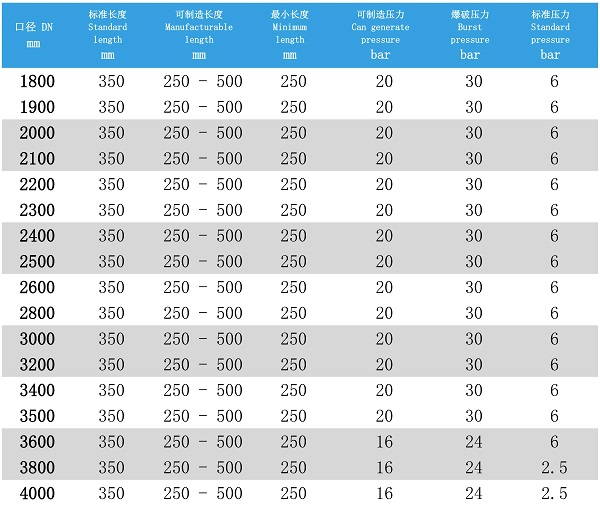 | 口径 DN mm | 标准长度 Standard length mm | 可制造长度 Manufacturable length mm | 最小长度 Minimum length mm | 可制造压力 Can generate pressure bar | 爆破压力 Burst pressure bar | 标准压力 Standard pressure bar |
|---|---|---|---|---|---|---|
| 1800 | 350 | 250 - 500 | 250 | 20 | 30 | 6 |
| 1900 | 350 | 250 - 500 | 250 | 20 | 30 | 6 |
| 2000 | 350 | 250 - 500 | 250 | 20 | 30 | 6 |
| 2100 | 350 | 250 - 500 | 250 | 20 | 30 | 6 |
| 2200 | 350 | 250 - 500 | 250 | 20 | 30 | 6 |
| 2300 | 350 | 250 - 500 | 250 | 20 | 30 | 6 |
| 2400 | 350 | 250 - 500 | 250 | 20 | 30 | 6 |
| 2500 | 350 | 250 - 500 | 250 | 20 | 30 | 6 |
| 2600 | 350 | 250 - 500 | 250 | 20 | 30 | 6 |
| 2800 | 350 | 250 - 500 | 250 | 20 | 30 | 6 |
| 3000 | 350 | 250 - 500 | 250 | 20 | 30 | 6 |
| 3200 | 350 | 250 - 500 | 250 | 20 | 30 | 6 |
| 3400 | 350 | 250 - 500 | 250 | 20 | 30 | 6 |
| 3500 | 350 | 250 - 500 | 250 | 20 | 30 | 6 |
| 3600 | 350 | 250 - 500 | 250 | 16 | 24 | 6 |
| 3800 | 350 | 250 - 500 | 250 | 16 | 24 | 2.5 |
| 4000 | 350 | 250 - 500 | 250 | 16 | 24 | 2.5 |